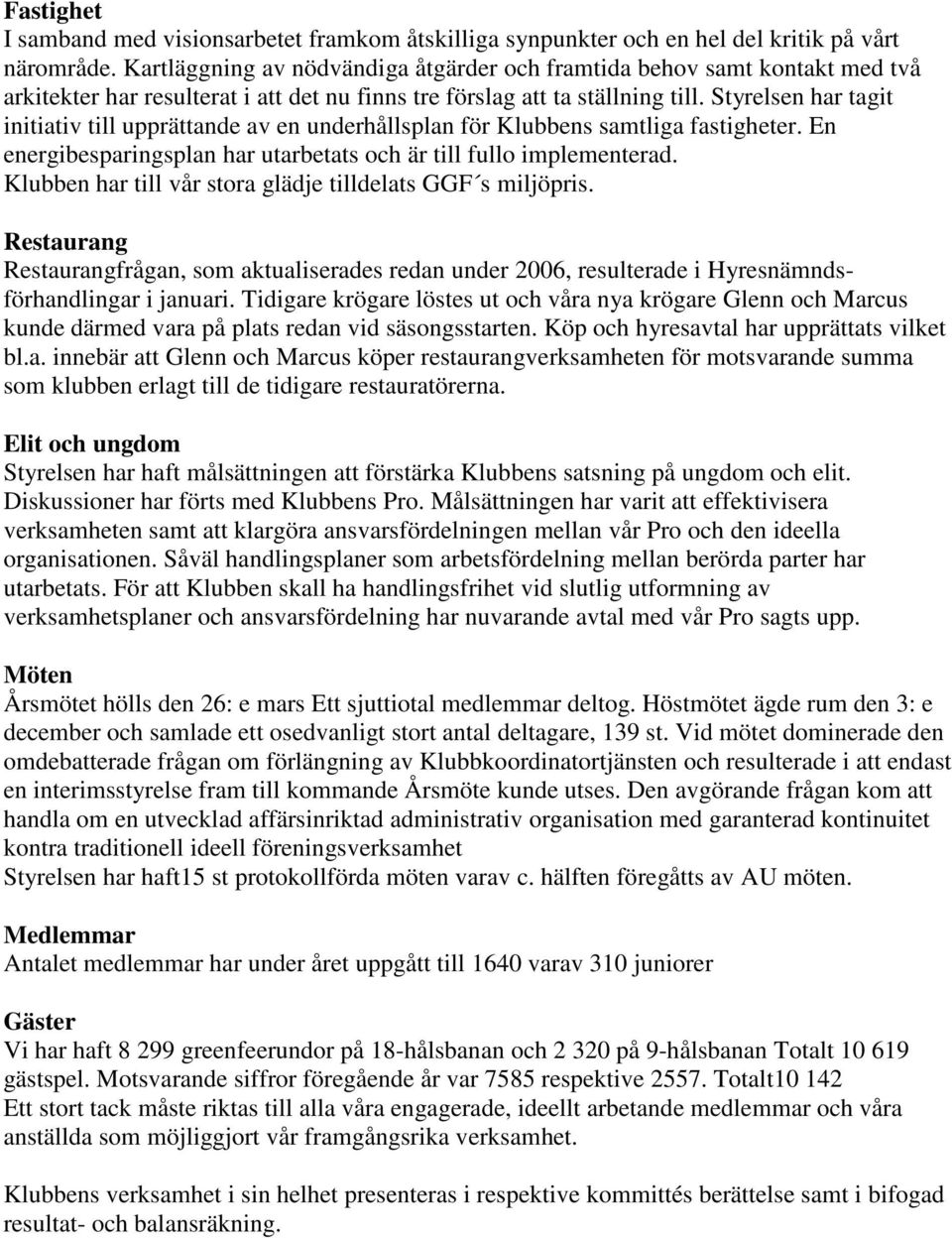 Fastighet
I samband med visionsarbetet framkom åtskilliga synpunkter och en hel del kritik på vårt närområde. Kartläggning av nödvändiga åtgärder och framtida behov samt kontakt med två arkitekter har resulterat i att det nu finns tre förslag att ta ställning till. Styrelsen har tagit initiativ till upprättande av en underhållsplan för Klubbens samtliga fastigheter. En energibesparingsplan har utarbetats och är till fullo implementerad. Klubben har till vår stora glädje tilldelats GGF´s miljöpris.

Restaurang
Restaurangfrågan, som aktualiserades redan under 2006, resulterade i Hyresnämndsförhandlingar i januari. Tidigare krögare löstes ut och våra nya krögare Glenn och Marcus kunde därmed vara på plats redan vid säsongsstarten. Köp och hyresavtal har upprättats vilket bl.a. innebär att Glenn och Marcus köper restaurangverksamheten för motsvarande summa som klubben erlagt till de tidigare restauratörerna.

Elit och ungdom
Styrelsen har haft målsättningen att förstärka Klubbens satsning på ungdom och elit. Diskussioner har förts med Klubbens Pro. Målsättningen har varit att effektivisera verksamheten samt att klargöra ansvarsfördelningen mellan vår Pro och den ideella organisationen. Såväl handlingsplaner som arbetsfördelning mellan berörda parter har utarbetats. För att Klubben skall ha handlingsfrihet vid slutlig utformning av verksamhetsplaner och ansvarsfördelning har nuvarande avtal med vår Pro sagts upp.

Möten
Årsmötet hölls den 26: e mars Ett sjuttiotal medlemmar deltog. Höstmötet ägde rum den 3: e december och samlade ett osedvanligt stort antal deltagare, 139 st. Vid mötet dominerade den omdebatterade frågan om förlängning av Klubbkoordinatortjänsten och resulterade i att endast en interimsstyrelse fram till kommande Årsmöte kunde utses. Den avgörande frågan kom att handla om en utvecklad affärsinriktad administrativ organisation med garanterad kontinuitet kontra traditionell ideell föreningsverksamhet
Styrelsen har haft15 st protokollförda möten varav c. hälften föregåtts av AU möten.

Medlemmar
Antalet medlemmar har under året uppgått till 1640 varav 310 juniorer

Gäster
Vi har haft 8 299 greenfeerundor på 18-hålsbanan och 2 320 på 9-hålsbanan Totalt 10 619 gästspel. Motsvarande siffror föregående år var 7585 respektive 2557. Totalt10 142
Ett stort tack måste riktas till alla våra engagerade, ideellt arbetande medlemmar och våra anställda som möjliggjort vår framgångsrika verksamhet.

Klubbens verksamhet i sin helhet presenteras i respektive kommittés berättelse samt i bifogad resultat- och balansräkning.